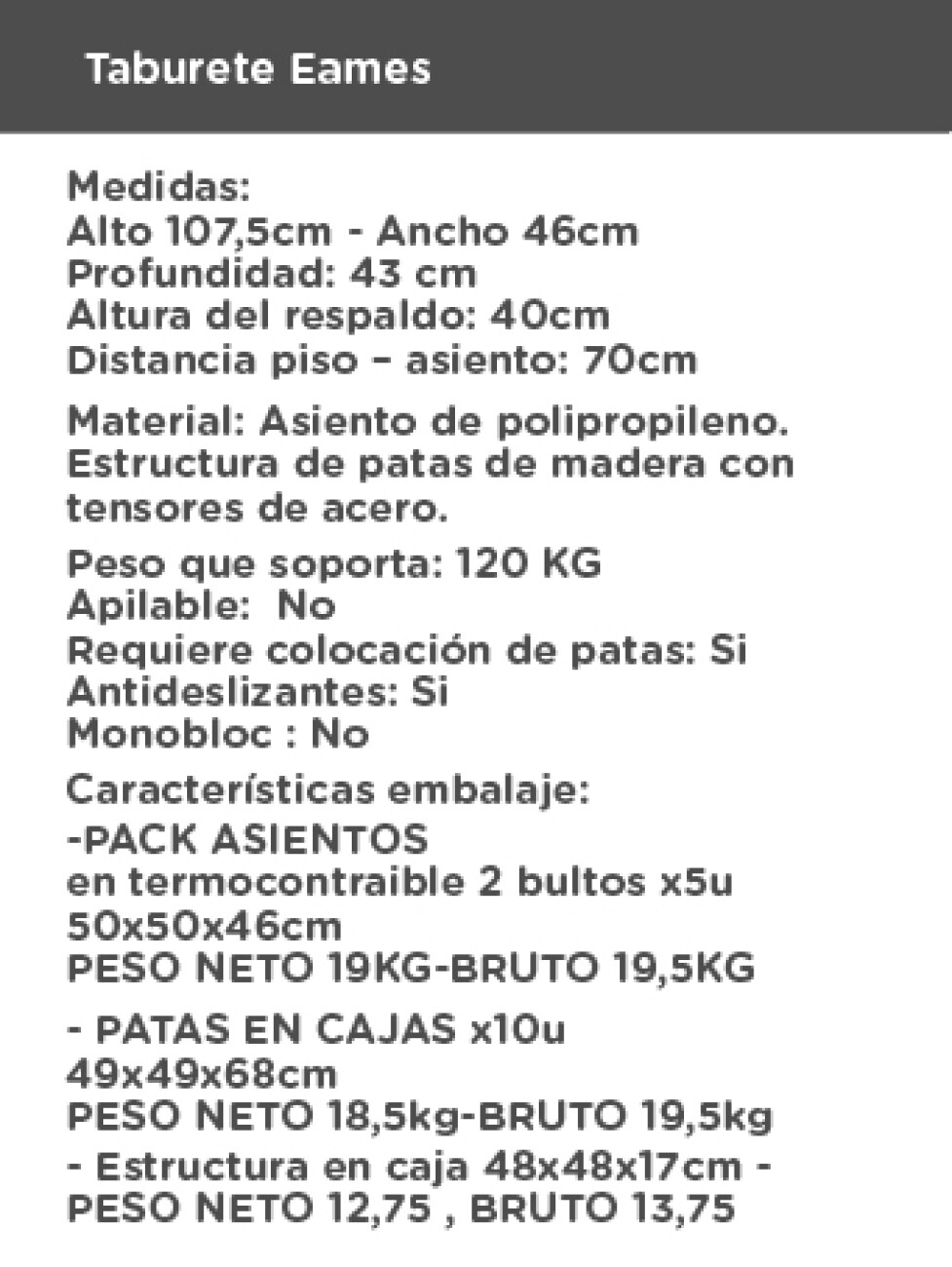 Taburete Eames

Medidas:
Alto 107,5cm - Ancho 46cm
Profundidad: 43 cm
Altura del respaldo: 40cm
Distancia piso – asiento: 70cm

Material: Asiento de polipropileno. Estructura de patas de madera con tensores de acero.

Peso que soporta: 120 KG
Apilable: No
Requiere colocación de patas: Si
Antideslizantes: Si
Monobloc : No

Características embalaje:
-PACK ASIENTOS
en termocontraible 2 bultos x5u
50x50x46cm
PESO NETO 19KG-BRUTO 19,5KG

- PATAS EN CAJAS x10u
49x49x68cm
PESO NETO 18,5kg-BRUTO 19,5kg

- Estructura en caja 48x48x17cm - PESO NETO 12,75 , BRUTO 13,75